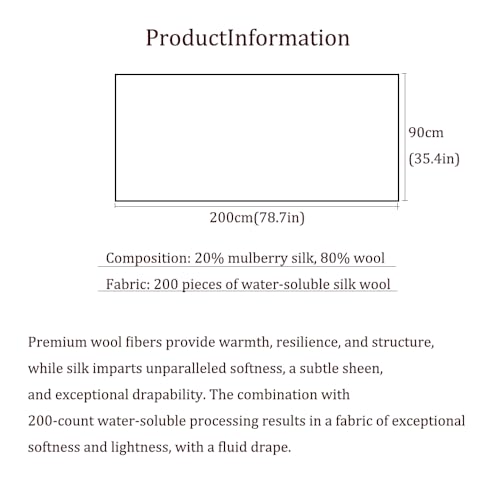 ProductInformation

90cm
(35.4in)

200cm(78.7in)

Composition: 20% mulberry silk, 80% wool

Fabric: 200 pieces of water-soluble silk wool

Premium wool fibers provide warmth, resilience, and structure, while silk imparts unparalleled softness, a subtle sheen, and exceptional drapability. The combination with 200-count water-soluble processing results in a fabric of exceptional softness and lightness, with a fluid drape.